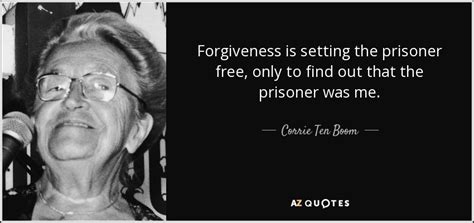 Forgiveness is setting the prisoner free, only to find out that the prisoner was me.

— Corrie Ten Boom —

AZ QUOTES